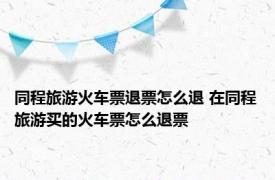 同程旅游火车票退票怎么退 在同程旅游买的火车票怎么退票